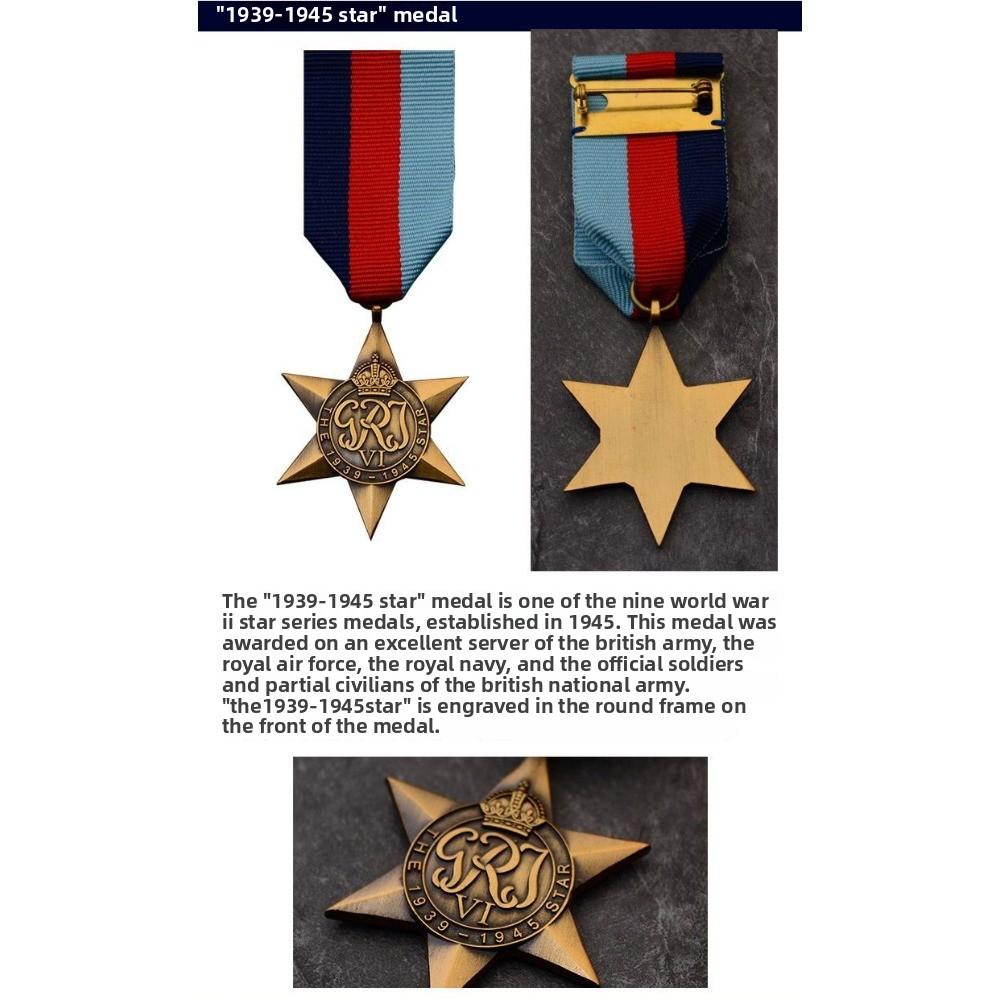 "1939-1945 star" medal

GRI VI THE 1939-1945 STAR

The "1939-1945 star" medal is one of the nine world war ii star series medals, established in 1945. This medal was awarded on an excellent server of the british army, the royal air force, the royal navy, and the official soldiers and partial civilians of the british national army. "the1939-1945star" is engraved in the round frame on the front of the medal.

GRI VI THE 1939-1945 STAR